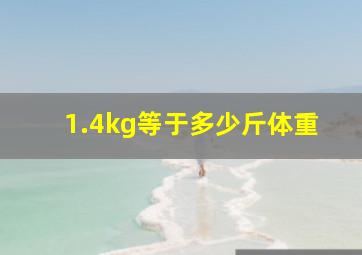 1.4kg等于多少斤体重